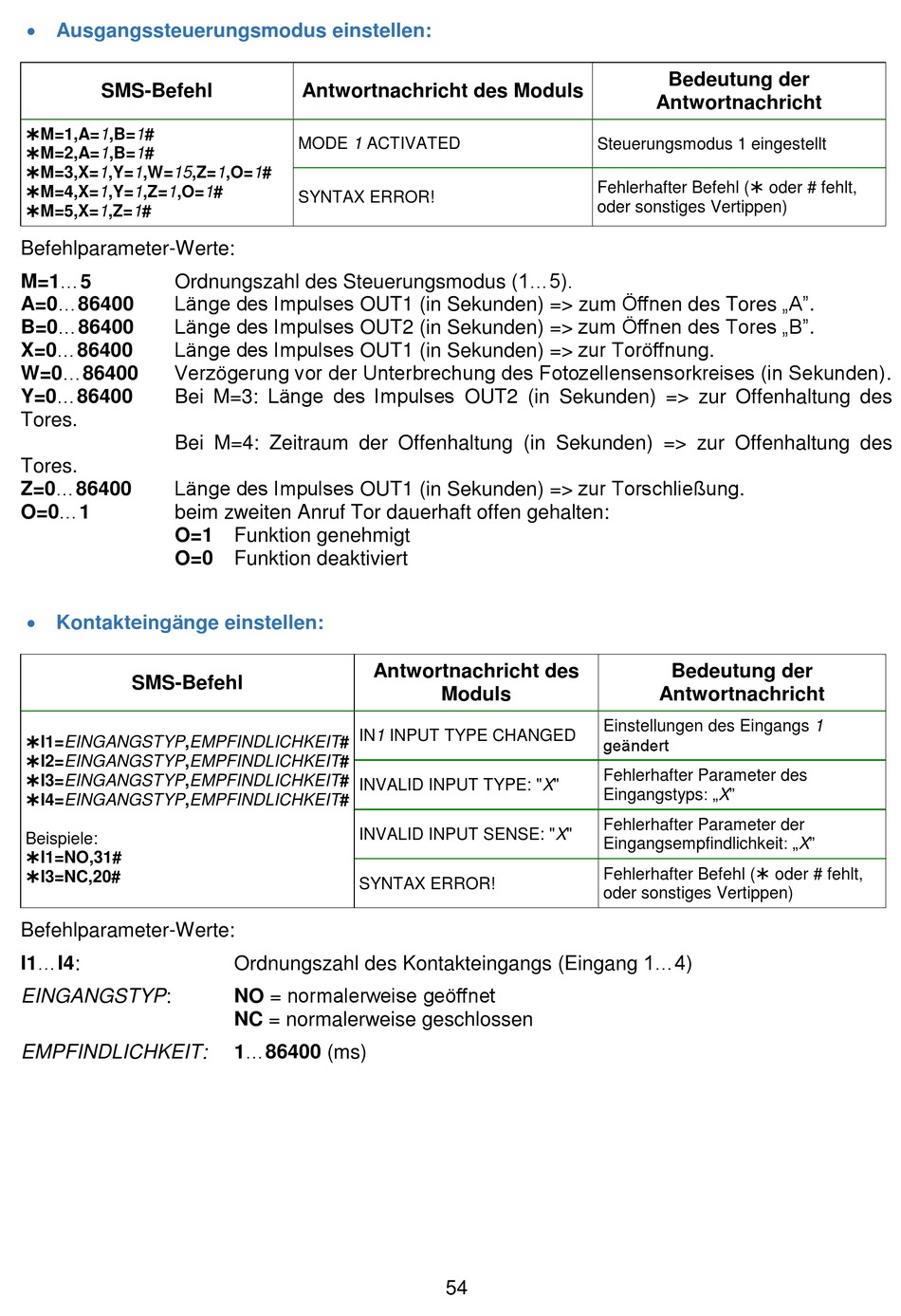 • Ausgangssteuerungsmodus einstellen:

| SMS-Befehl | Antwortnachricht des Moduls | Bedeutung der Antwortnachricht |
|---|---|---|
| ∗M=1,A=1,B=1# ∗M=2,A=1,B=1# ∗M=3,X=1,Y=1,W=15,Z=1,O=1# ∗M=4,X=1,Y=1,Z=1,O=1# ∗M=5,X=1,Z=1# | MODE 1 ACTIVATED | Steuerungsmodus 1 eingestellt |
| | SYNTAX ERROR! | Fehlerhafter Befehl (∗ oder # fehlt, oder sonstiges Vertippen) |

Befehlparameter-Werte:

M=1…5 Ordnungszahl des Steuerungsmodus (1…5).
A=0…86400 Länge des Impulses OUT1 (in Sekunden) => zum Öffnen des Tores „A".
B=0…86400 Länge des Impulses OUT2 (in Sekunden) => zum Öffnen des Tores „B".
X=0…86400 Länge des Impulses OUT1 (in Sekunden) => zur Toröffnung.
W=0…86400 Verzögerung vor der Unterbrechung des Fotozellensensorkreises (in Sekunden).
Y=0…86400 Bei M=3: Länge des Impulses OUT2 (in Sekunden) => zur Offenhaltung des Tores.
Bei M=4: Zeitraum der Offenhaltung (in Sekunden) => zur Offenhaltung des Tores.
Z=0…86400 Länge des Impulses OUT1 (in Sekunden) => zur Torschließung.
O=0…1 beim zweiten Anruf Tor dauerhaft offen gehalten:
O=1 Funktion genehmigt
O=0 Funktion deaktiviert

• Kontakteingänge einstellen:

| SMS-Befehl | Antwortnachricht des Moduls | Bedeutung der Antwortnachricht |
|---|---|---|
| ∗I1=EINGANGSTYP,EMPFINDLICHKEIT# ∗I2=EINGANGSTYP,EMPFINDLICHKEIT# ∗I3=EINGANGSTYP,EMPFINDLICHKEIT# ∗I4=EINGANGSTYP,EMPFINDLICHKEIT# Beispiele: ∗I1=NO,31# ∗I3=NC,20# | IN1 INPUT TYPE CHANGED | Einstellungen des Eingangs 1 geändert |
| | INVALID INPUT TYPE: "X" | Fehlerhafter Parameter des Eingangstyps: „X" |
| | INVALID INPUT SENSE: "X" | Fehlerhafter Parameter der Eingangsempfindlichkeit: „X" |
| | SYNTAX ERROR! | Fehlerhafter Befehl (∗ oder # fehlt, oder sonstiges Vertippen) |

Befehlparameter-Werte:

I1…I4: Ordnungszahl des Kontakteingangs (Eingang 1…4)
EINGANGSTYP: NO = normalerweise geöffnet
NC = normalerweise geschlossen
EMPFINDLICHKEIT: 1…86400 (ms)

54